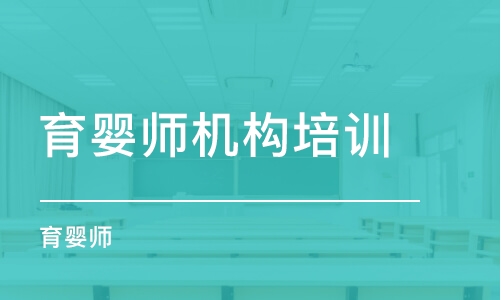 育婴师机构培训

育婴师